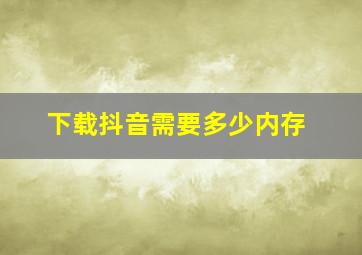 下载抖音需要多少内存